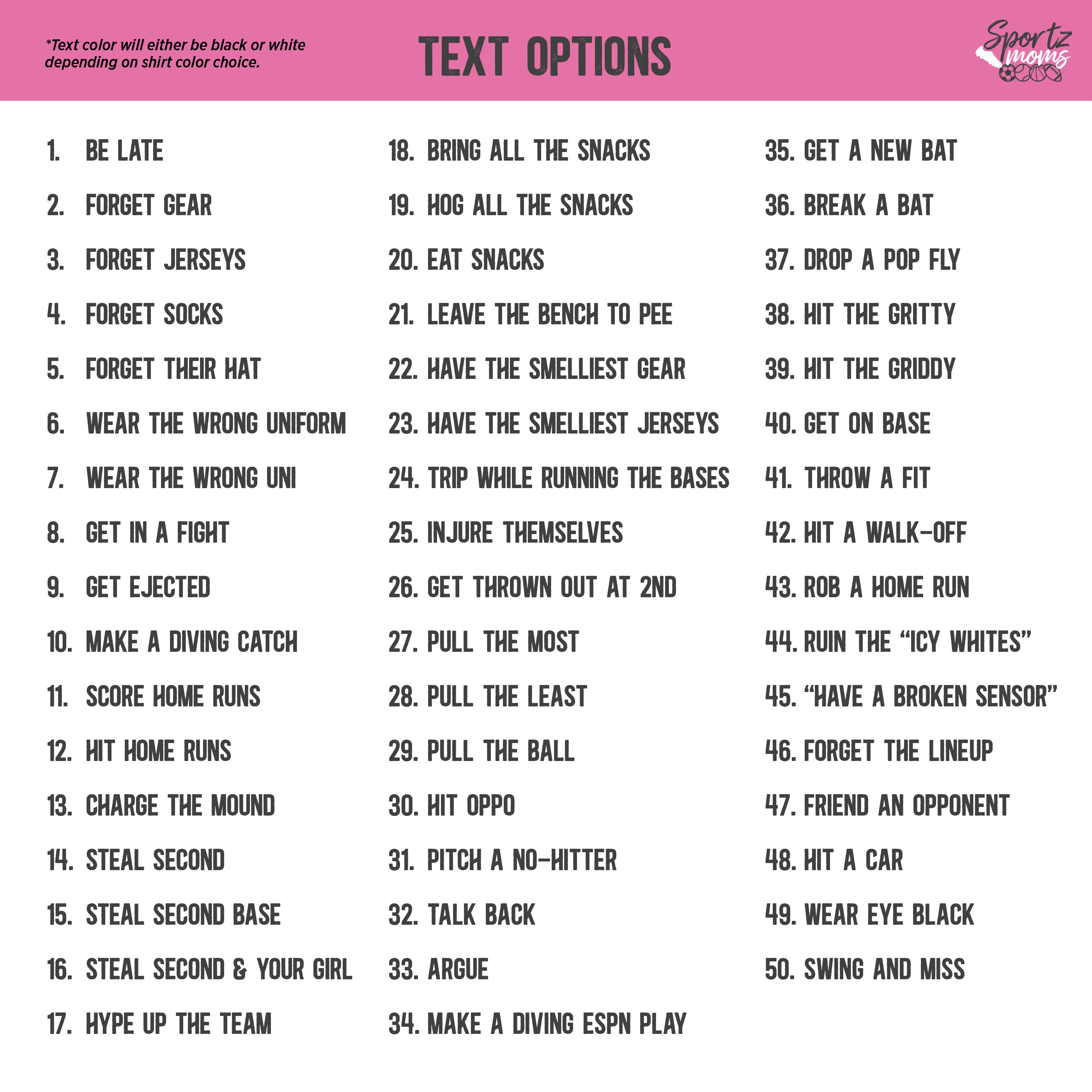 *Text color will either be black or white depending on shirt color choice.

TEXT OPTIONS

Sportz moms

1. BE LATE
2. FORGET GEAR
3. FORGET JERSEYS
4. FORGET SOCKS
5. FORGET THEIR HAT
6. WEAR THE WRONG UNIFORM
7. WEAR THE WRONG UNI
8. GET IN A FIGHT
9. GET EJECTED
10. MAKE A DIVING CATCH
11. SCORE HOME RUNS
12. HIT HOME RUNS
13. CHARGE THE MOUND
14. STEAL SECOND
15. STEAL SECOND BASE
16. STEAL SECOND & YOUR GIRL
17. HYPE UP THE TEAM

18. BRING ALL THE SNACKS
19. HOG ALL THE SNACKS
20. EAT SNACKS
21. LEAVE THE BENCH TO PEE
22. HAVE THE SMELLIEST GEAR
23. HAVE THE SMELLIEST JERSEYS
24. TRIP WHILE RUNNING THE BASES
25. INJURE THEMSELVES
26. GET THROWN OUT AT 2ND
27. PULL THE MOST
28. PULL THE LEAST
29. PULL THE BALL
30. HIT OPPO
31. PITCH A NO-HITTER
32. TALK BACK
33. ARGUE
34. MAKE A DIVING ESPN PLAY

35. GET A NEW BAT
36. BREAK A BAT
37. DROP A POP FLY
38. HIT THE GRITTY
39. HIT THE GRIDDY
40. GET ON BASE
41. THROW A FIT
42. HIT A WALK-OFF
43. ROB A HOME RUN
44. RUIN THE “ICY WHITES”
45. “HAVE A BROKEN SENSOR”
46. FORGET THE LINEUP
47. FRIEND AN OPPONENT
48. HIT A CAR
49. WEAR EYE BLACK
50. SWING AND MISS